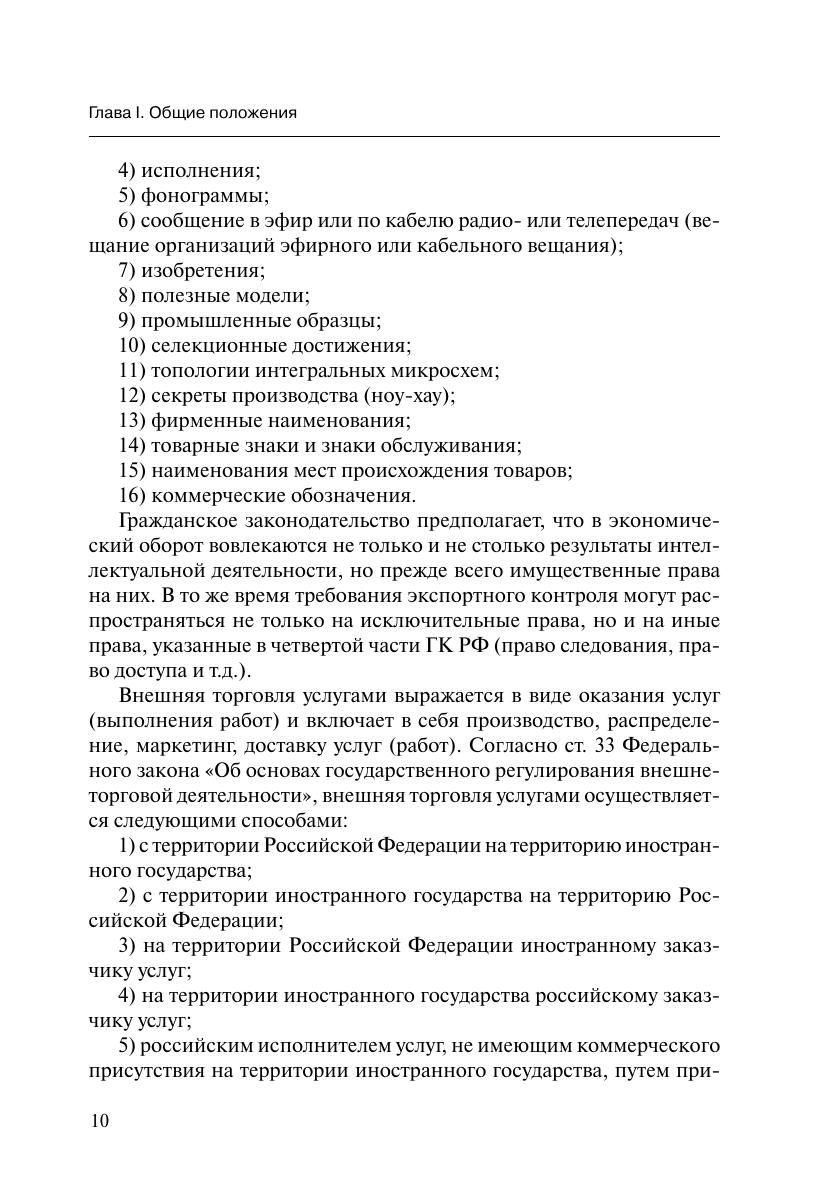 Глава I. Общие положения

4) исполнения;
5) фонограммы;
6) сообщение в эфир или по кабелю радио- или телепередач (вещание организаций эфирного или кабельного вещания);
7) изобретения;
8) полезные модели;
9) промышленные образцы;
10) селекционные достижения;
11) топологии интегральных микросхем;
12) секреты производства (ноу-хау);
13) фирменные наименования;
14) товарные знаки и знаки обслуживания;
15) наименования мест происхождения товаров;
16) коммерческие обозначения.

Гражданское законодательство предполагает, что в экономический оборот вовлекаются не только и не столько результаты интеллектуальной деятельности, но прежде всего имущественные права на них. В то же время требования экспортного контроля могут распространяться не только на исключительные права, но и на иные права, указанные в четвертой части ГК РФ (право следования, право доступа и т.д.).

Внешняя торговля услугами выражается в виде оказания услуг (выполнения работ) и включает в себя производство, распределение, маркетинг, доставку услуг (работ). Согласно ст. 33 Федерального закона «Об основах государственного регулирования внешнеторговой деятельности», внешняя торговля услугами осуществляется следующими способами:

1) с территории Российской Федерации на территорию иностранного государства;
2) с территории иностранного государства на территорию Российской Федерации;
3) на территории Российской Федерации иностранному заказчику услуг;
4) на территории иностранного государства российскому заказчику услуг;
5) российским исполнителем услуг, не имеющим коммерческого присутствия на территории иностранного государства, путем при-

10